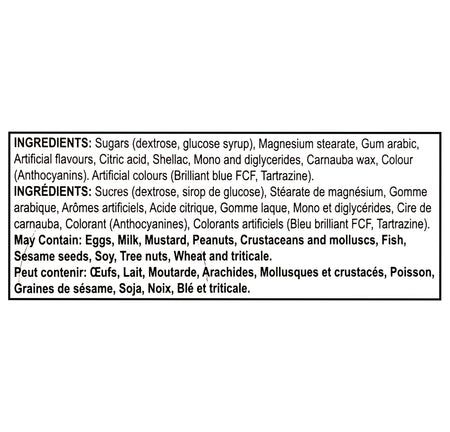 INGREDIENTS: Sugars (dextrose, glucose syrup), Magnesium stearate, Gum arabic, Artificial flavours, Citric acid, Shellac, Mono and diglycerides, Carnauba wax, Colour (Anthocyanins). Artificial colours (Brilliant blue FCF, Tartrazine).
INGRÉDIENTS: Sucres (dextrose, sirop de glucose), Stéarate de magnésium, Gomme arabique, Arômes artificiels, Acide citrique, Gomme laque, Mono et diglycérides, Cire de carnauba, Colorant (Anthocyanines), Colorants artificiels (Bleu brilliant FCF, Tartrazine).
May Contain: Eggs, Milk, Mustard, Peanuts, Crustaceans and molluscs, Fish, Sesame seeds, Soy, Tree nuts, Wheat and triticale.
Peut contenir: Œufs, Lait, Moutarde, Arachides, Mollusques et crustacés, Poisson, Graines de sésame, Soja, Noix, Blé et triticale.